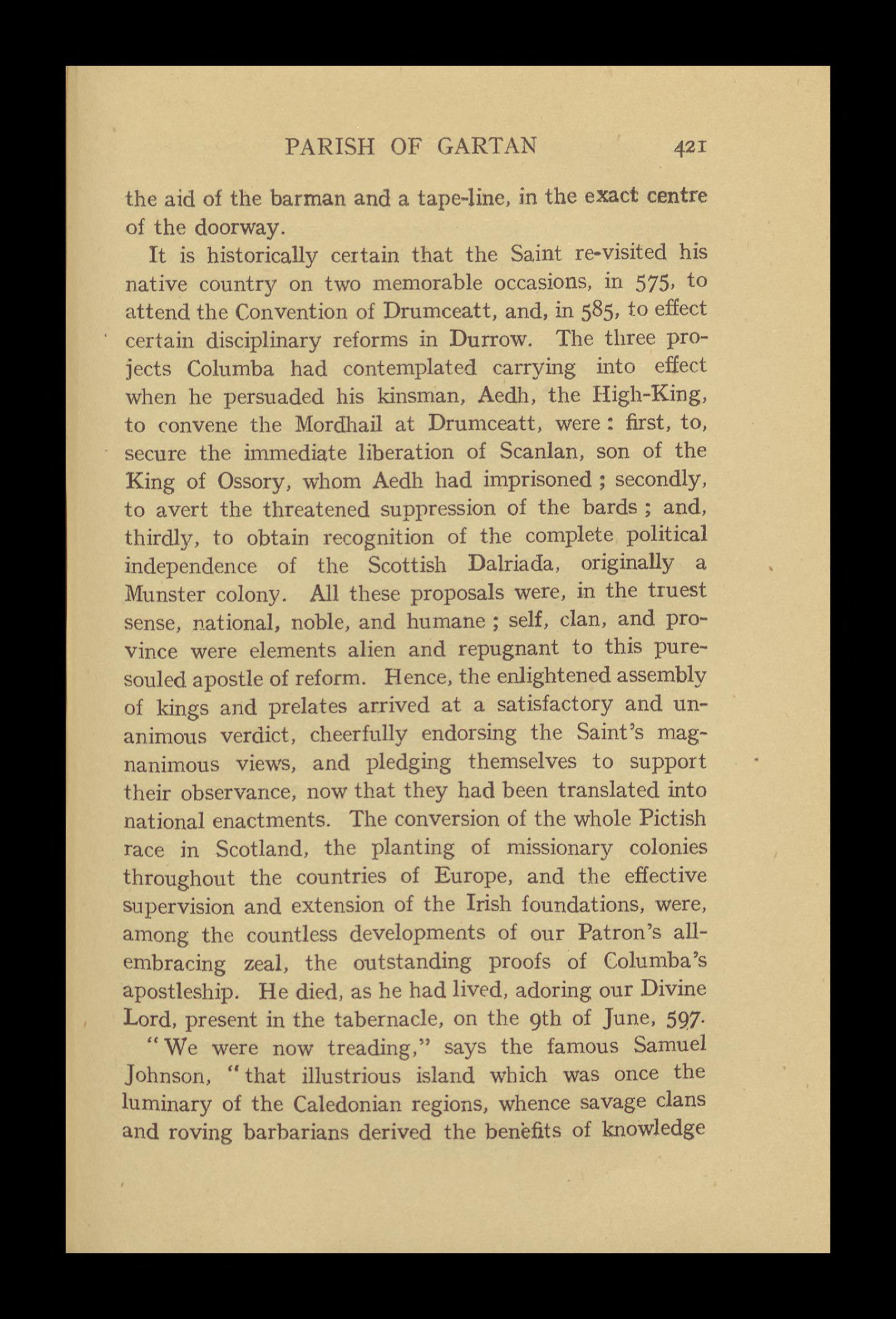 PARISH OF GARTAN 421

the aid of the barman and a tape-line, in the exact centre of the doorway.

It is historically certain that the Saint re-visited his native country on two memorable occasions, in 575, to attend the Convention of Drumceatt, and, in 585, to effect certain disciplinary reforms in Durrow. The three projects Columba had contemplated carrying into effect when he persuaded his kinsman, Aedh, the High-King, to convene the Mordhail at Drumceatt, were: first, to, secure the immediate liberation of Scanlan, son of the King of Ossory, whom Aedh had imprisoned; secondly, to avert the threatened suppression of the bards; and, thirdly, to obtain recognition of the complete political independence of the Scottish Dalriada, originally a Munster colony. All these proposals were, in the truest sense, national, noble, and humane; self, clan, and province were elements alien and repugnant to this pure-souled apostle of reform. Hence, the enlightened assembly of kings and prelates arrived at a satisfactory and unanimous verdict, cheerfully endorsing the Saint's magnanimous views, and pledging themselves to support their observance, now that they had been translated into national enactments. The conversion of the whole Pictish race in Scotland, the planting of missionary colonies throughout the countries of Europe, and the effective supervision and extension of the Irish foundations, were, among the countless developments of our Patron's all-embracing zeal, the outstanding proofs of Columba's apostleship. He died, as he had lived, adoring our Divine Lord, present in the tabernacle, on the 9th of June, 597.

"We were now treading," says the famous Samuel Johnson, "that illustrious island which was once the luminary of the Caledonian regions, whence savage clans and roving barbarians derived the benefits of knowledge